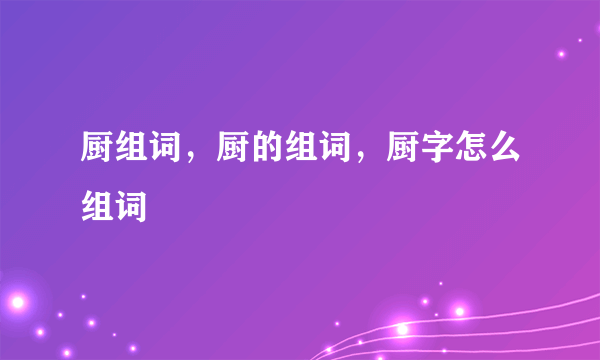 厨组词，厨的组词，厨字怎么组词